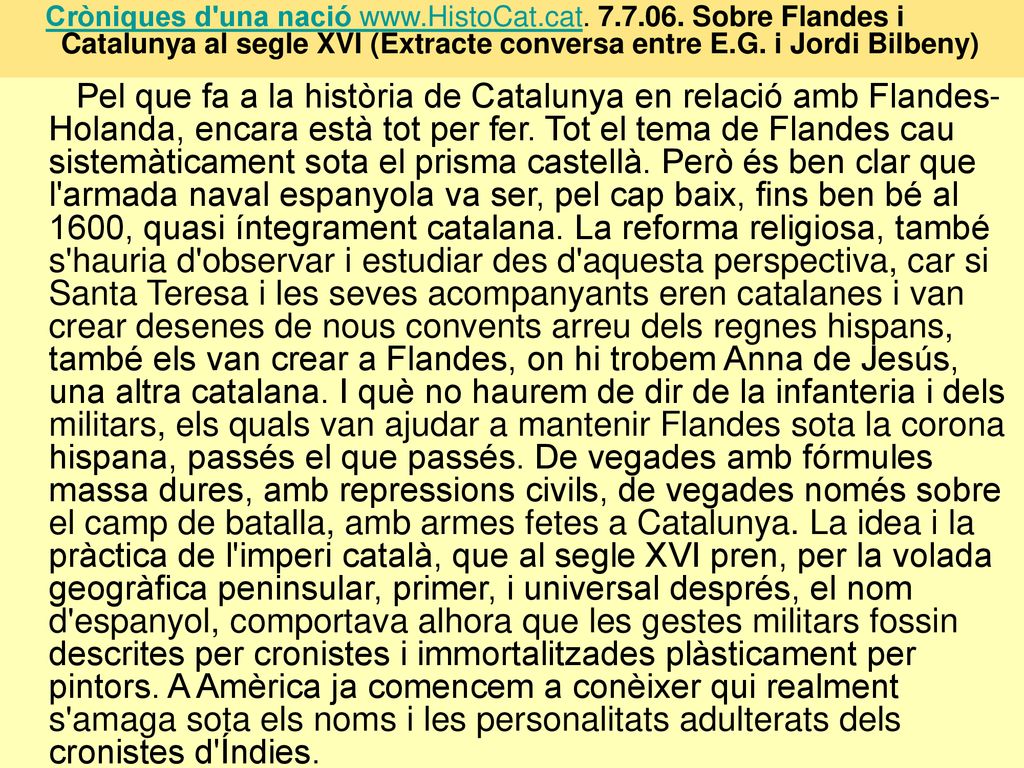 Cròniques d'una nació www.HistoCat.cat. 7.7.06. Sobre Flandes i Catalunya al segle XVI (Extracte conversa entre E.G. i Jordi Bilbeny)

Pel que fa a la història de Catalunya en relació amb Flandes-Holanda, encara està tot per fer. Tot el tema de Flandes cau sistemàticament sota el prisma castellà. Però és ben clar que l'armada naval espanyola va ser, pel cap baix, fins ben bé al 1600, quasi íntegrament catalana. La reforma religiosa, també s'hauria d'observar i estudiar des d'aquesta perspectiva, car si Santa Teresa i les seves acompanyants eren catalanes i van crear desenes de nous convents arreu dels regnes hispans, també els van crear a Flandes, on hi trobem Anna de Jesús, una altra catalana. I què no haurem de dir de la infanteria i dels militars, els quals van ajudar a mantenir Flandes sota la corona hispana, passés el que passés. De vegades amb fórmules massa dures, amb repressions civils, de vegades només sobre el camp de batalla, amb armes fetes a Catalunya. La idea i la pràctica de l'imperi català, que al segle XVI pren, per la volada geogràfica peninsular, primer, i universal després, el nom d'espanyol, comportava alhora que les gestes militars fossin descrites per cronistes i immortalitzades plàsticament per pintors. A Amèrica ja comencem a conèixer qui realment s'amaga sota els noms i les personalitats adulterats dels cronistes d'Índies.